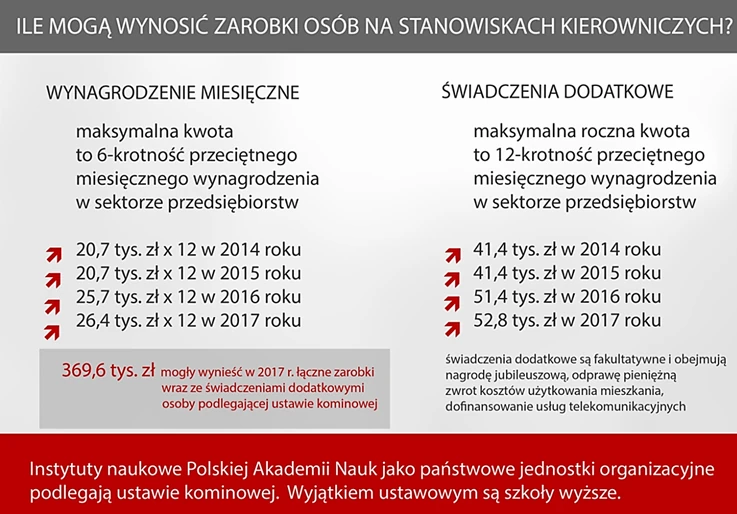 ILE MOGĄ WYNOSIĆ ZAROBKI OSÓB NA STANOWISKACH KIEROWNICZYCH?

WYNAGRODZENIE MIESIĘCZNE

maksymalna kwota to 6-krotność przeciętnego miesięcznego wynagrodzenia w sektorze przedsiębiorstw

20,7 tys. zł x 12 w 2014 roku
20,7 tys. zł x 12 w 2015 roku
25,7 tys. zł x 12 w 2016 roku
26,4 tys. zł x 12 w 2017 roku

369,6 tys. zł mogły wynieść w 2017 r. łączne zarobki wraz ze świadczeniami dodatkowymi osoby podlegającej ustawie kominowej

ŚWIADCZENIA DODATKOWE

maksymalna roczna kwota to 12-krotność przeciętnego miesięcznego wynagrodzenia w sektorze przedsiębiorstw

41,4 tys. zł w 2014 roku
41,4 tys. zł w 2015 roku
51,4 tys. zł w 2016 roku
52,8 tys. zł w 2017 roku

świadczenia dodatkowe są fakultatywne i obejmują nagrodę jubileuszową, odprawę pieniężną zwrot kosztów użytkowania mieszkania, dofinansowanie usług telekomunikacyjnych

Instytuty naukowe Polskiej Akademii Nauk jako państwowe jednostki organizacyjne podlegają ustawie kominowej. Wyjątkiem ustawowym są szkoły wyższe.